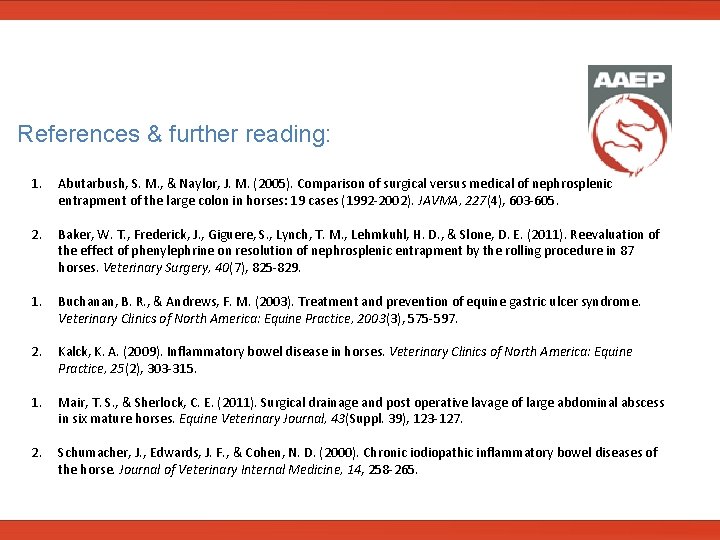 AAEP

References & further reading:

1. Abutarbush, S. M., & Naylor, J. M. (2005). Comparison of surgical versus medical of nephrosplenic entrapment of the large colon in horses: 19 cases (1992-2002). JAVMA, 227(4), 603-605.

2. Baker, W. T., Frederick, J., Giguere, S., Lynch, T. M., Lehmkuhl, H. D., & Slone, D. E. (2011). Reevaluation of the effect of phenylephrine on resolution of nephrosplenic entrapment by the rolling procedure in 87 horses. Veterinary Surgery, 40(7), 825-829.

1. Buchanan, B. R., & Andrews, F. M. (2003). Treatment and prevention of equine gastric ulcer syndrome. Veterinary Clinics of North America: Equine Practice, 2003(3), 575-597.

2. Kalck, K. A. (2009). Inflammatory bowel disease in horses. Veterinary Clinics of North America: Equine Practice, 25(2), 303-315.

1. Mair, T. S., & Sherlock, C. E. (2011). Surgical drainage and post operative lavage of large abdominal abscess in six mature horses. Equine Veterinary Journal, 43(Suppl. 39), 123-127.

2. Schumacher, J., Edwards, J. F., & Cohen, N. D. (2000). Chronic iodiopathic inflammatory bowel diseases of the horse. Journal of Veterinary Internal Medicine, 14, 258-265.